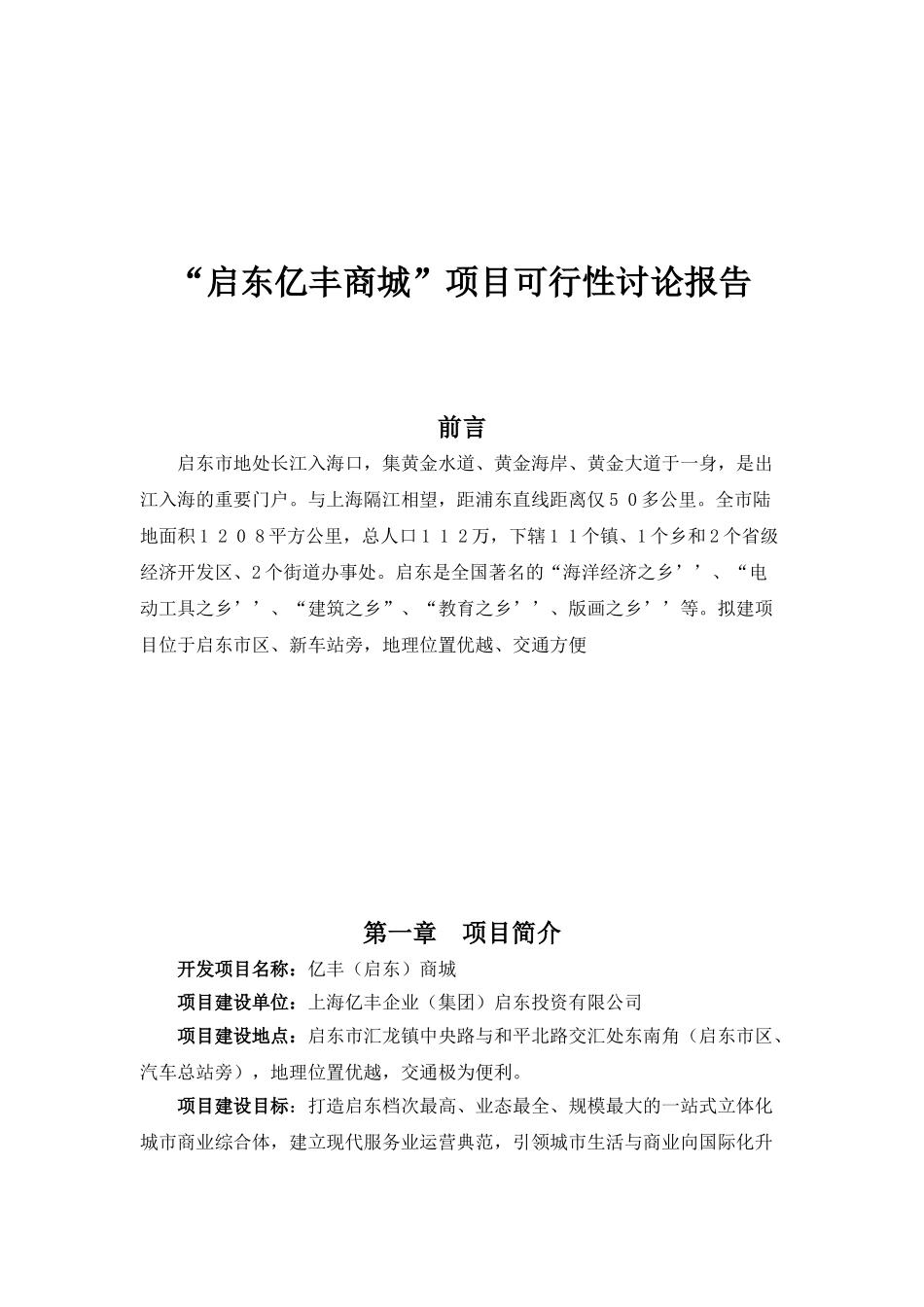 “启东亿丰商城”项目可行性讨论报告

前言

启东市地处长江入海口，集黄金水道、黄金海岸、黄金大道于一身，是出江入海的重要门户。与上海隔江相望，距浦东直线距离仅５０多公里。全市陆地面积１２０８平方公里，总人口１１２万，下辖１１个镇、1个乡和2个省级经济开发区、2个街道办事处。启东是全国著名的“海洋经济之乡’’、“电动工具之乡’’、“建筑之乡”、“教育之乡’’、版画之乡’’等。拟建项目位于启东市区、新车站旁，地理位置优越、交通方便

第一章　项目简介

开发项目名称：亿丰（启东）商城

项目建设单位：上海亿丰企业（集团）启东投资有限公司

项目建设地点：启东市汇龙镇中央路与和平北路交汇处东南角（启东市区、汽车总站旁），地理位置优越，交通极为便利。

项目建设目标：打造启东档次最高、业态最全、规模最大的一站式立体化城市商业综合体，建立现代服务业运营典范，引领城市生活与商业向国际化升